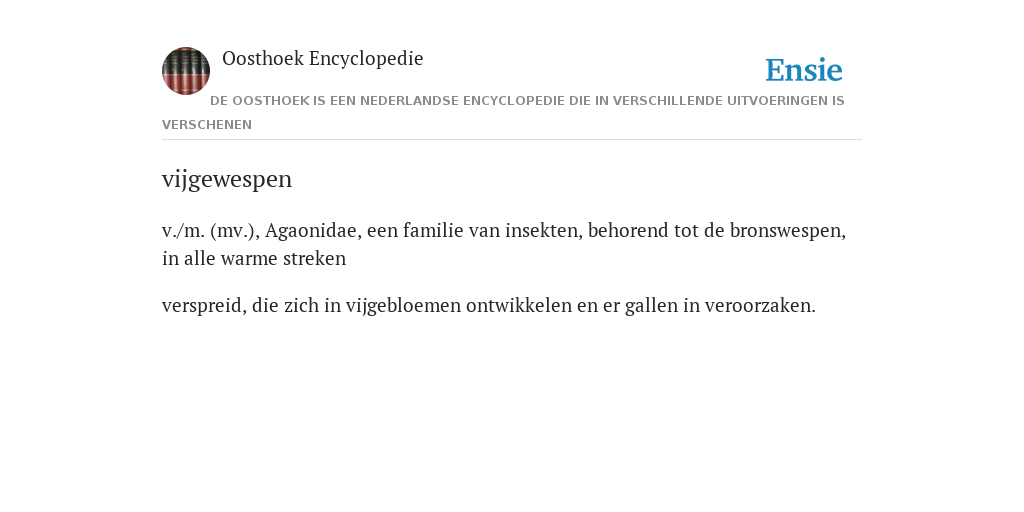 Oosthoek Encyclopedie

Ensie

DE OOSTHOEK IS EEN NEDERLANDSE ENCYCLOPEDIE DIE IN VERSCHILLENDE UITVOERINGEN IS VERSCHENEN

vijgewespen

v./m. (mv.), Agaonidae, een familie van insekten, behorend tot de bronswespen, in alle warme streken

verspreid, die zich in vijgebloemen ontwikkelen en er gallen in veroorzaken.